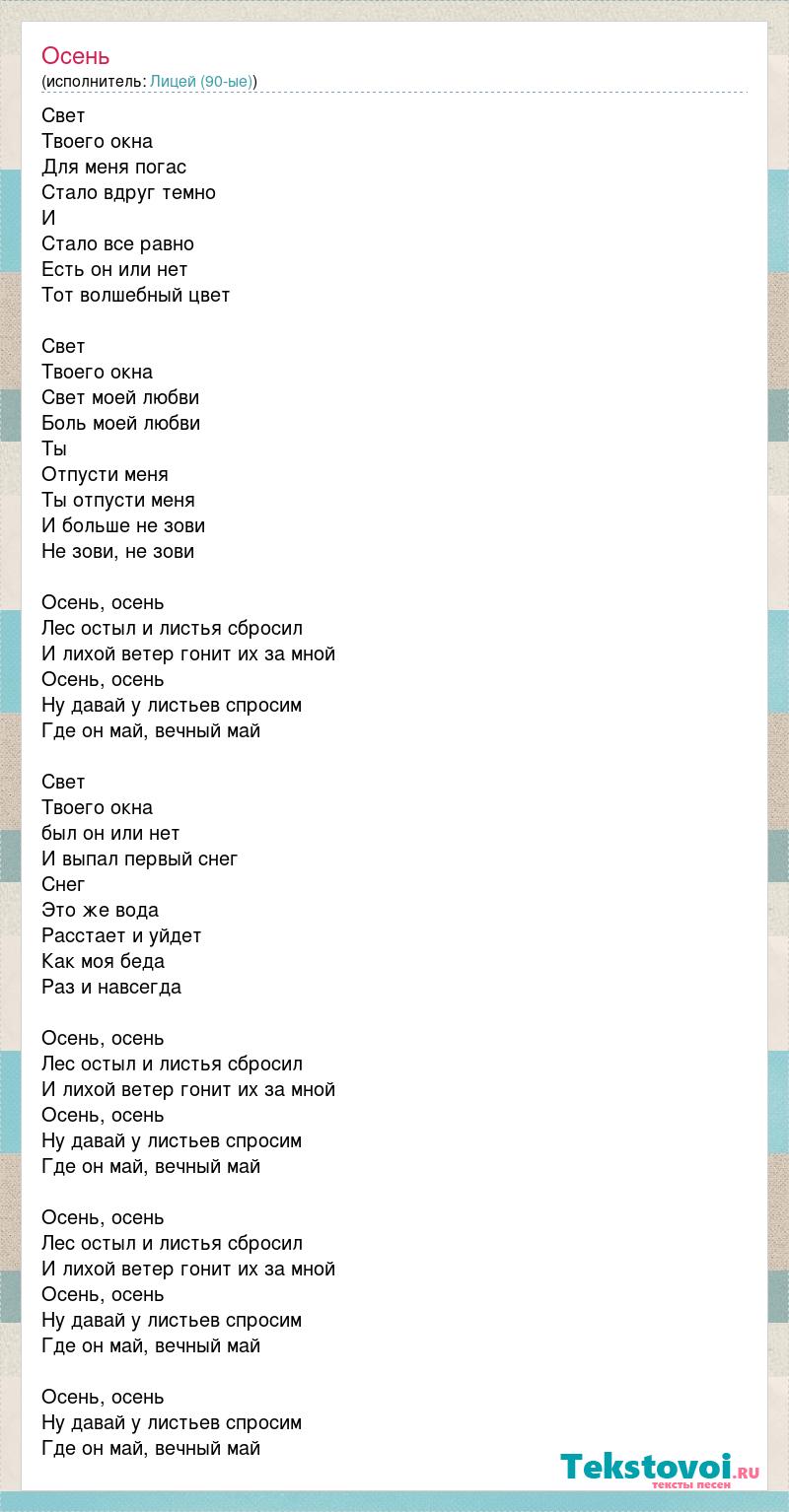 Осень
(исполнитель: Лицей (90-ые))

Свет
Твоего окна
Для меня погас
Стало вдруг темно
И
Стало все равно
Есть он или нет
Тот волшебный цвет

Свет
Твоего окна
Свет моей любви
Боль моей любви
Ты
Отпусти меня
Ты отпусти меня
И больше не зови
Не зови, не зови

Осень, осень
Лес остыл и листья сбросил
И лихой ветер гонит их за мной
Осень, осень
Ну давай у листьев спросим
Где он май, вечный май

Свет
Твоего окна
был он или нет
И выпал первый снег
Снег
Это же вода
Расстает и уйдет
Как моя беда
Раз и навсегда

Осень, осень
Лес остыл и листья сбросил
И лихой ветер гонит их за мной
Осень, осень
Ну давай у листьев спросим
Где он май, вечный май

Осень, осень
Лес остыл и листья сбросил
И лихой ветер гонит их за мной
Осень, осень
Ну давай у листьев спросим
Где он май, вечный май

Осень, осень
Ну давай у листьев спросим
Где он май, вечный май

Tekstovoi.ru
тексты песен